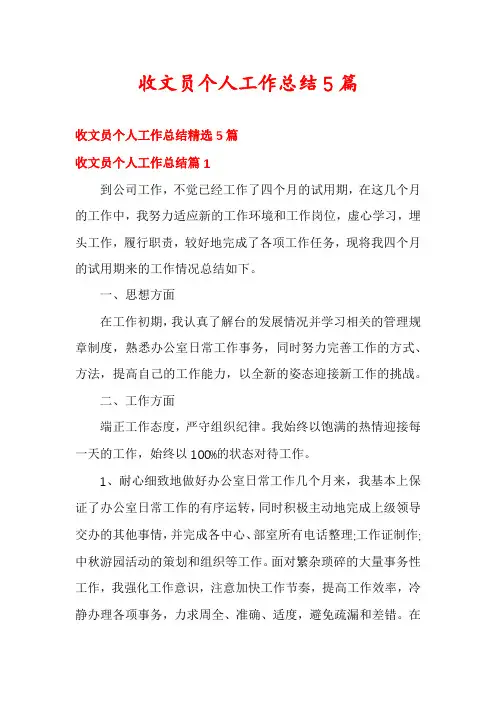 收文员个人工作总结5篇

收文员个人工作总结精选5篇

收文员个人工作总结篇1

到公司工作，不觉已经工作了四个月的试用期，在这几个月的工作中，我努力适应新的工作环境和工作岗位，虚心学习，埋头工作，履行职责，较好地完成了各项工作任务，现将我四个月的试用期来的工作情况总结如下。

一、思想方面

在工作初期，我认真了解台的发展情况并学习相关的管理规章制度，熟悉办公室日常工作事务，同时努力完善工作的方式、方法，提高自己的工作能力，以全新的姿态迎接新工作的挑战。

二、工作方面

端正工作态度，严守组织纪律。我始终以饱满的热情迎接每一天的工作，始终以100%的状态对待工作。

1、耐心细致地做好办公室日常工作几个月来，我基本上保证了办公室日常工作的有序运转，同时积极主动地完成上级领导交办的其他事情，并完成各中心、部室所有电话整理;工作证制作;中秋游园活动的策划和组织等工作。面对繁杂琐碎的大量事务性工作，我强化工作意识，注意加快工作节奏，提高工作效率，冷静办理各项事务，力求周全、准确、适度，避免疏漏和差错。在